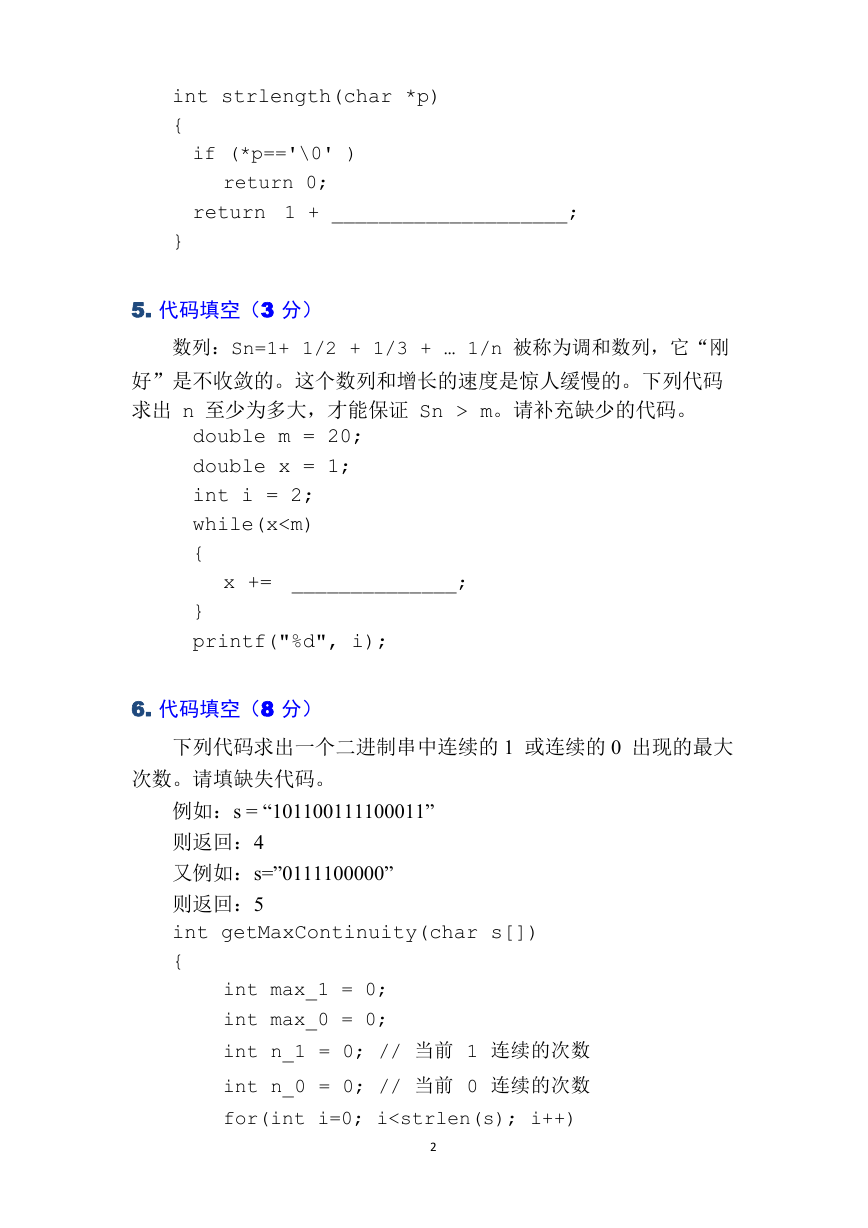 int strlength(char *p)
{
  if (*p=='\0' )
     return 0;
  return 1 + ____________________;
}

5. 代码填空（3 分）

数列：Sn=1+ 1/2 + 1/3 + … 1/n 被称为调和数列，它“刚好”是不收敛的。这个数列和增长的速度是惊人缓慢的。下列代码求出 n 至少为多大，才能保证 Sn > m。请补充缺少的代码。

double m = 20;
double x = 1;
int i = 2;
while(x<m)
{
   x += ______________;
}
printf("%d", i);

6. 代码填空（8 分）

下列代码求出一个二进制串中连续的 1 或连续的 0 出现的最大次数。请填缺失代码。

例如：s = “101100111100011”

则返回：4

又例如：s=”0111100000”

则返回：5

int getMaxContinuity(char s[])
{
    int max_1 = 0;
    int max_0 = 0;
    int n_1 = 0; // 当前 1 连续的次数
    int n_0 = 0; // 当前 0 连续的次数
    for(int i=0; i<strlen(s); i++)

2